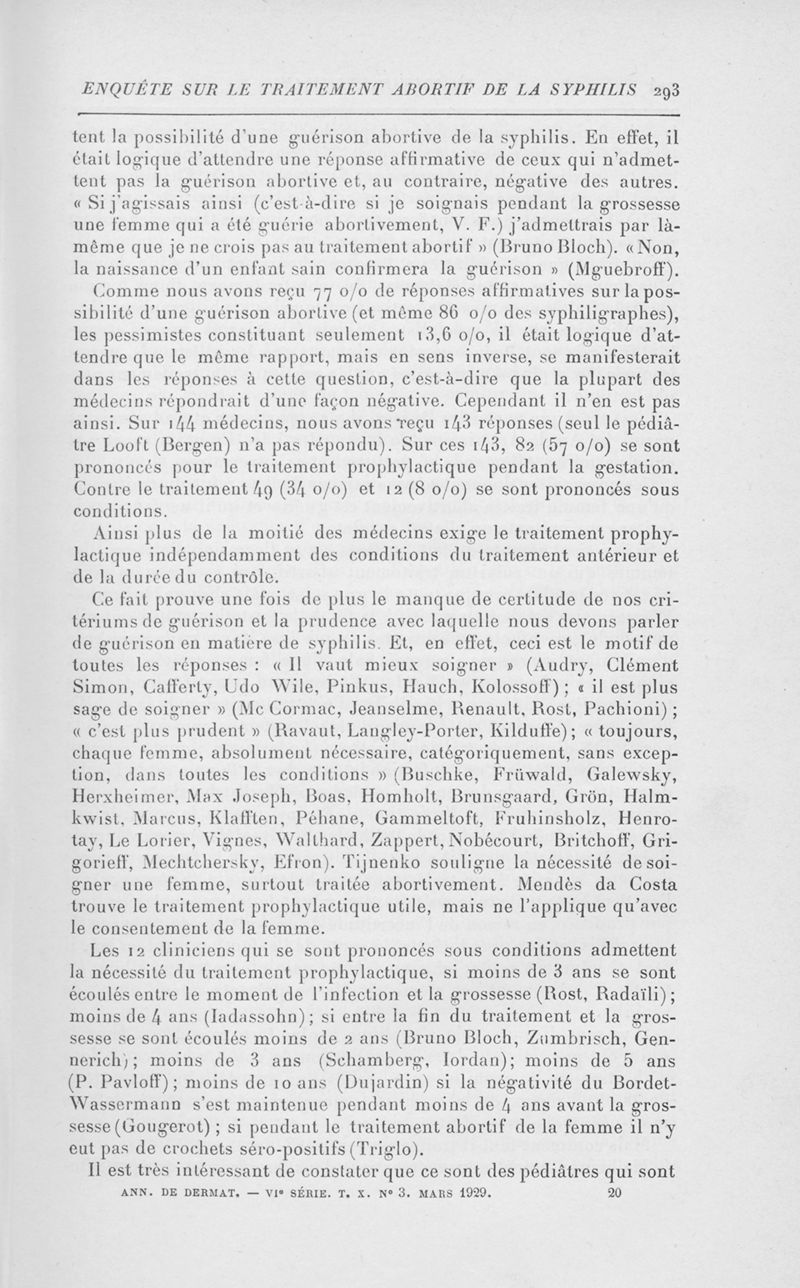 ENQUÊTE SUR LE TRAITEMENT ABORTIF DE LA SYPHILIS 293

tent la possibilité d'une guérison abortive de la syphilis. En effet, il était logique d'attendre une réponse affirmative de ceux qui n'admettent pas la guérison abortive et, au contraire, négative des autres. « Si j'agissais ainsi (c'est-à-dire si je soignais pendant la grossesse une femme qui a été guérie abortivement, V. F.) j'admettrais par là-même que je ne crois pas au traitement abortif » (Bruno Bloch). « Non, la naissance d'un enfant sain confirmera la guérison » (Mguebroff).

Comme nous avons reçu 77 o/o de réponses affirmatives sur la possibilité d'une guérison abortive (et même 86 o/o des syphiligraphes), les pessimistes constituant seulement 13,6 o/o, il était logique d'attendre que le même rapport, mais en sens inverse, se manifesterait dans les réponses à cette question, c'est-à-dire que la plupart des médecins répondrait d'une façon négative. Cependant il n'en est pas ainsi. Sur 144 médecins, nous avons reçu 143 réponses (seul le pédiâtre Looft (Bergen) n'a pas répondu). Sur ces 143, 82 (57 o/o) se sont prononcés pour le traitement prophylactique pendant la gestation. Contre le traitement 49 (34 o/o) et 12 (8 o/o) se sont prononcés sous conditions.

Ainsi plus de la moitié des médecins exige le traitement prophylactique indépendamment des conditions du traitement antérieur et de la durée du contrôle.

Ce fait prouve une fois de plus le manque de certitude de nos critériums de guérison et la prudence avec laquelle nous devons parler de guérison en matière de syphilis. Et, en effet, ceci est le motif de toutes les réponses : « Il vaut mieux soigner » (Audry, Clément Simon, Cafferty, Udo Wile, Pinkus, Hauch, Kolossoff) ; « il est plus sage de soigner » (Mc Cormac, Jeanselme, Renault, Rost, Pachioni) ; « c'est plus prudent » (Ravaut, Langley-Porter, Kilduffe) ; « toujours, chaque femme, absolument nécessaire, catégoriquement, sans exception, dans toutes les conditions » (Buschke, Früwald, Galewsky, Herxheimer, Max Joseph, Boas, Homholt, Brunsgaard, Grön, Halmkwist, Marcus, Klafften, Péhane, Gammeltoft, Fruhinsholz, Henrotay, Le Lorier, Vignes, Walthard, Zappert, Nobécourt, Britchoff, Grigorieff, Mechtchersky, Efron). Tijnenko souligne la nécessité de soigner une femme, surtout traitée abortivement. Mendès da Costa trouve le traitement prophylactique utile, mais ne l'applique qu'avec le consentement de la femme.

Les 12 cliniciens qui se sont prononcés sous conditions admettent la nécessité du traitement prophylactique, si moins de 3 ans se sont écoulés entre le moment de l'infection et la grossesse (Rost, Radaïli) ; moins de 4 ans (Iadassohn) ; si entre la fin du traitement et la grossesse se sont écoulés moins de 2 ans (Bruno Bloch, Zumbrisch, Gennerich) ; moins de 3 ans (Schamberg, Iordan) ; moins de 5 ans (P. Pavloff) ; moins de 10 ans (Dujardin) si la négativité du Bordet-Wassermann s'est maintenue pendant moins de 4 ans avant la grossesse (Gougerot) ; si pendant le traitement abortif de la femme il n'y eut pas de crochets séro-positifs (Triglo).

Il est très intéressant de constater que ce sont des pédiâtres qui sont

ANN. DE DERMAT. — VIe SÉRIE. T. X. No 3. MARS 1929. 20